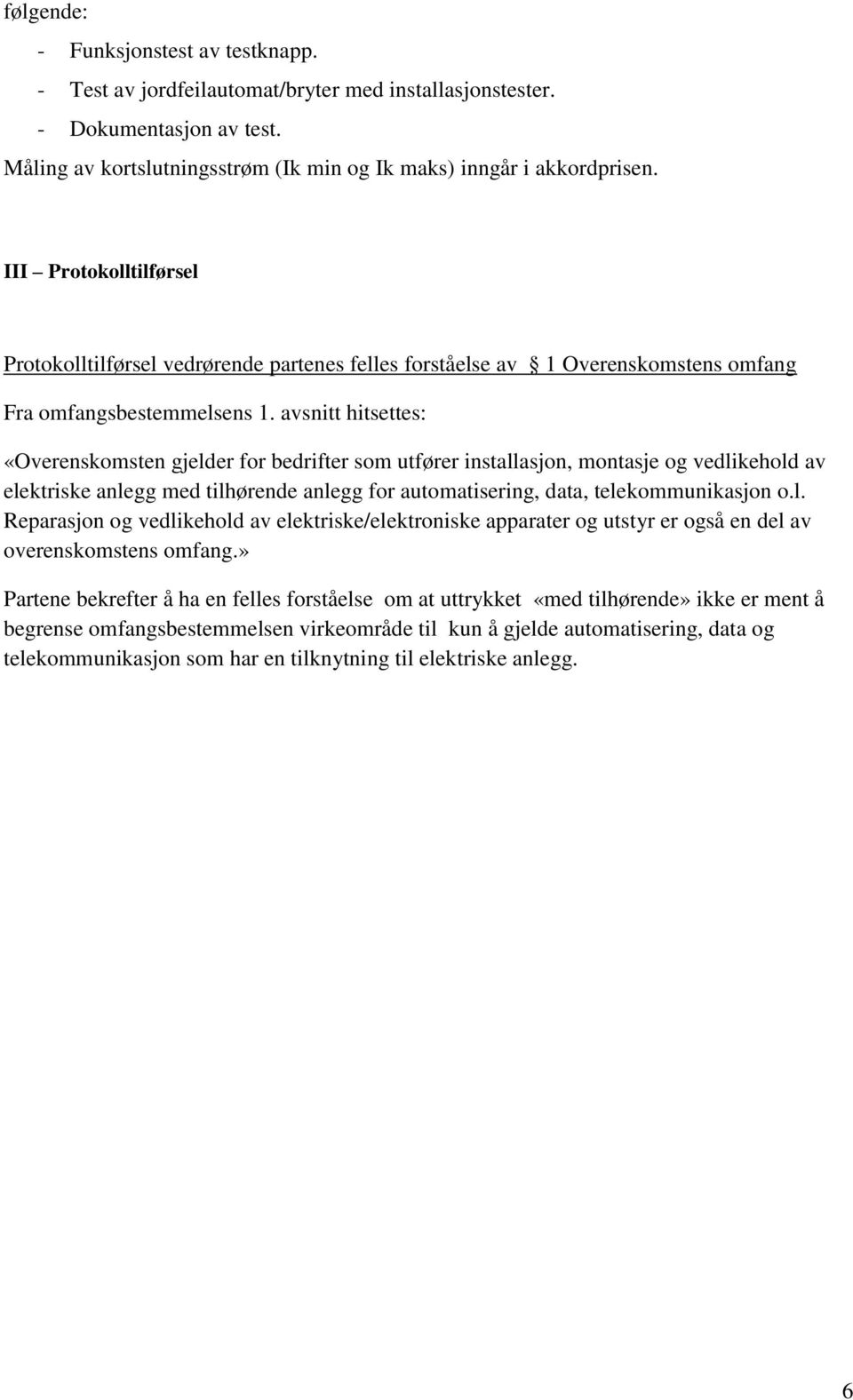 følgende:
- Funksjonstest av testknapp.
- Test av jordfeilautomat/bryter med installasjonstester.
- Dokumentasjon av test.
Måling av kortslutningsstrøm (Ik min og Ik maks) inngår i akkordprisen.

III – Protokolltilførsel

Protokolltilførsel vedrørende partenes felles forståelse av § 1 Overenskomstens omfang

Fra omfangsbestemmelsens 1. avsnitt hitsettes:

«Overenskomsten gjelder for bedrifter som utfører installasjon, montasje og vedlikehold av elektriske anlegg med tilhørende anlegg for automatisering, data, telekommunikasjon o.l. Reparasjon og vedlikehold av elektriske/elektroniske apparater og utstyr er også en del av overenskomstens omfang.»

Partene bekrefter å ha en felles forståelse om at uttrykket «med tilhørende» ikke er ment å begrense omfangsbestemmelsen virkeområde til kun å gjelde automatisering, data og telekommunikasjon som har en tilknytning til elektriske anlegg.

6